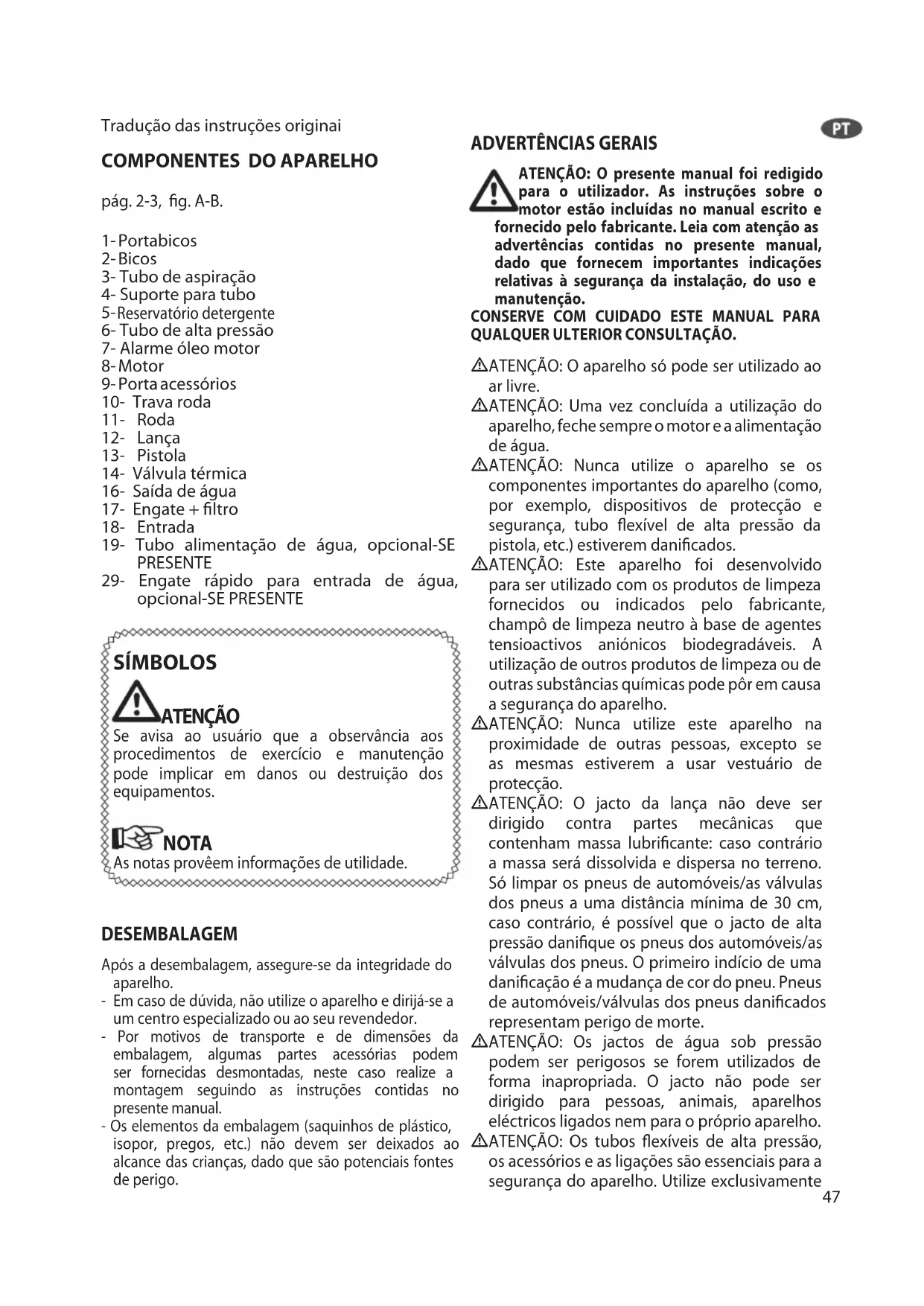 Tradução das instruções originai

COMPONENTES DO APARELHO

pág. 2-3, fig. A-B.

1- Portabicos
2- Bicos
3- Tubo de aspiração
4- Suporte para tubo
5- Reservatório detergente
6- Tubo de alta pressão
7- Alarme óleo motor
8- Motor
9- Porta acessórios
10- Trava roda
11- Roda
12- Lança
13- Pistola
14- Válvula térmica
16- Saída de água
17- Engate + filtro
18- Entrada
19- Tubo alimentação de água, opcional-SE PRESENTE
29- Engate rápido para entrada de água, opcional-SE PRESENTE

SÍMBOLOS

ATENÇÃO
Se avisa ao usuário que a observância aos procedimentos de exercício e manutenção pode implicar em danos ou destruição dos equipamentos.

NOTA
As notas provêem informações de utilidade.

DESEMBALAGEM

Após a desembalagem, assegure-se da integridade do aparelho.
- Em caso de dúvida, não utilize o aparelho e dirijá-se a um centro especializado ou ao seu revendedor.
- Por motivos de transporte e de dimensões da embalagem, algumas partes acessórias podem ser fornecidas desmontadas, neste caso realize a montagem seguindo as instruções contidas no presente manual.
- Os elementos da embalagem (saquinhos de plástico, isopor, pregos, etc.) não devem ser deixados ao alcance das crianças, dado que são potenciais fontes de perigo.

PT

ADVERTÊNCIAS GERAIS

ATENÇÃO: O presente manual foi redigido para o utilizador. As instruções sobre o motor estão incluídas no manual escrito e fornecido pelo fabricante. Leia com atenção as advertências contidas no presente manual, dado que fornecem importantes indicações relativas à segurança da instalação, do uso e manutenção.
CONSERVE COM CUIDADO ESTE MANUAL PARA QUALQUER ULTERIOR CONSULTAÇÃO.

ATENÇÃO: O aparelho só pode ser utilizado ao ar livre.
ATENÇÃO: Uma vez concluída a utilização do aparelho, feche sempre o motor e a alimentação de água.
ATENÇÃO: Nunca utilize o aparelho se os componentes importantes do aparelho (como, por exemplo, dispositivos de protecção e segurança, tubo flexível de alta pressão da pistola, etc.) estiverem danificados.
ATENÇÃO: Este aparelho foi desenvolvido para ser utilizado com os produtos de limpeza fornecidos ou indicados pelo fabricante, champô de limpeza neutro à base de agentes tensioactivos aniónicos biodegradáveis. A utilização de outros produtos de limpeza ou de outras substâncias químicas pode pôr em causa a segurança do aparelho.
ATENÇÃO: Nunca utilize este aparelho na proximidade de outras pessoas, excepto se as mesmas estiverem a usar vestuário de protecção.
ATENÇÃO: O jacto da lança não deve ser dirigido contra partes mecânicas que contenham massa lubrificante: caso contrário a massa será dissolvida e dispersa no terreno. Só limpar os pneus de automóveis/as válvulas dos pneus a uma distância mínima de 30 cm, caso contrário, é possível que o jacto de alta pressão danifique os pneus dos automóveis/as válvulas dos pneus. O primeiro indício de uma danificação é a mudança de cor do pneu. Pneus de automóveis/válvulas dos pneus danificados representam perigo de morte.
ATENÇÃO: Os jactos de água sob pressão podem ser perigosos se forem utilizados de forma inapropriada. O jacto não pode ser dirigido para pessoas, animais, aparelhos eléctricos ligados nem para o próprio aparelho.
ATENÇÃO: Os tubos flexíveis de alta pressão, os acessórios e as ligações são essenciais para a segurança do aparelho. Utilize exclusivamente

47